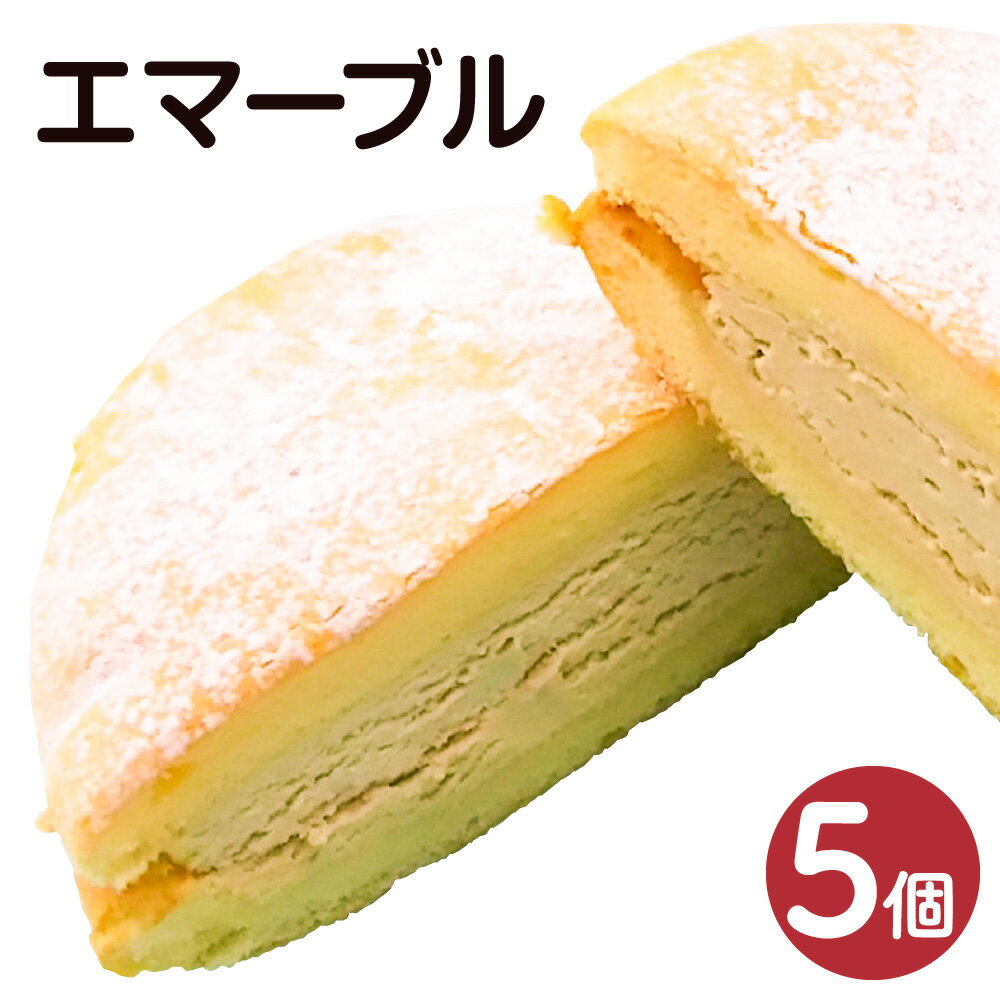 エマーブル

5個